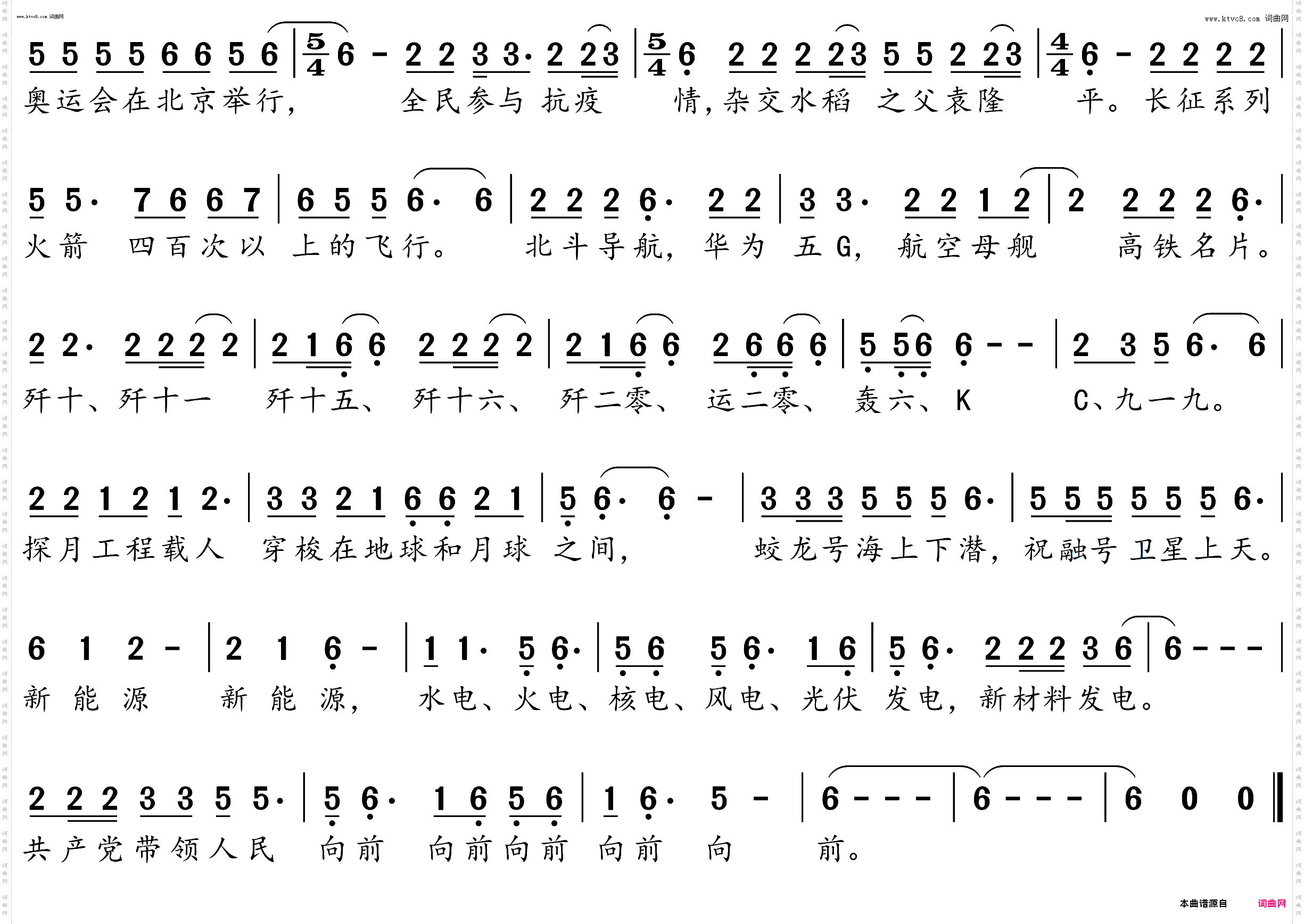 www.ktvc8.com 词曲网

www.ktvc8.com 词曲网

5 5 5 5 6 6 5 6 | $\frac{5}{4}$ 6 - 2 2 3 3· 2 2 3 | $\frac{5}{4}$ 6 2 2 2 2 3 5 5 2 2 3 | $\frac{4}{4}$ 6 - 2 2 2 2 |
奥运会在北京举行, 全民参与 抗疫 情,杂交水稻 之父袁隆 平。长征系列

5 5· 7 6 6 7 | 6 5 5 6· 6 | 2 2 2 6· 2 2 | 3 3· 2 2 1 2 | 2 2 2 2 6· |
火箭 四百次以 上的飞行。 北斗导航, 华为 五G, 航空母舰 高铁名片。

2 2· 2 2 2 2 | 2 1 6 6 2 2 2 2 | 2 1 6 6 2 6 6 6 | 5 5 6 6 - - | 2 3 5 6· 6 |
歼十、歼十一 歼十五、 歼十六、 歼二零、 运二零、 轰六、K C、九一九。

2 2 1 2 1 2· | 3 3 2 1 6 6 2 1 | 5 6· 6 - | 3 3 3 5 5 5 6· | 5 5 5 5 5 5 6· |
探月工程载人 穿梭在地球和月球 之间, 蛟龙号海上下潜, 祝融号卫星上天。

6 1 2 - | 2 1 6 - | 1 1· 5 6· | 5 6 5 6· 1 6 | 5 6· 2 2 2 3 6 | 6 - - - |
新 能 源 新 能 源, 水电、火电、核电、风电、光伏 发电,新材料发电。

2 2 2 3 3 5 5· | 5 6· 1 6 5 6 | 1 6· 5 - | 6 - - - | 6 - - - | 6 0 0 ‖
共产党带领人民 向前 向前向前 向前 向 前。

本曲谱源自 词曲网